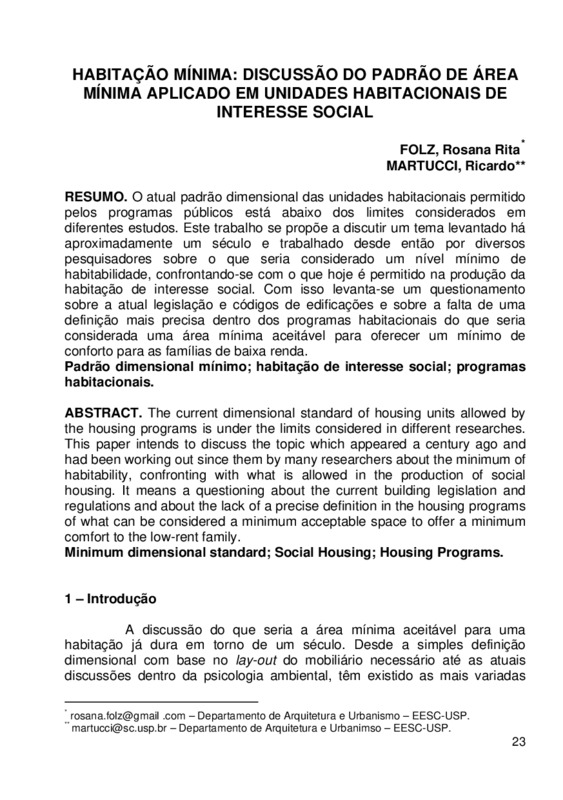 HABITAÇÃO MÍNIMA: DISCUSSÃO DO PADRÃO DE ÁREA MÍNIMA APLICADO EM UNIDADES HABITACIONAIS DE INTERESSE SOCIAL

FOLZ, Rosana Rita*
MARTUCCI, Ricardo**

RESUMO. O atual padrão dimensional das unidades habitacionais permitido pelos programas públicos está abaixo dos limites considerados em diferentes estudos. Este trabalho se propõe a discutir um tema levantado há aproximadamente um século e trabalhado desde então por diversos pesquisadores sobre o que seria considerado um nível mínimo de habitabilidade, confrontando-se com o que hoje é permitido na produção da habitação de interesse social. Com isso levanta-se um questionamento sobre a atual legislação e códigos de edificações e sobre a falta de uma definição mais precisa dentro dos programas habitacionais do que seria considerada uma área mínima aceitável para oferecer um mínimo de conforto para as famílias de baixa renda.
Padrão dimensional mínimo; habitação de interesse social; programas habitacionais.

ABSTRACT. The current dimensional standard of housing units allowed by the housing programs is under the limits considered in different researches. This paper intends to discuss the topic which appeared a century ago and had been working out since them by many researchers about the minimum of habitability, confronting with what is allowed in the production of social housing. It means a questioning about the current building legislation and regulations and about the lack of a precise definition in the housing programs of what can be considered a minimum acceptable space to offer a minimum comfort to the low-rent family.
Minimum dimensional standard; Social Housing; Housing Programs.

1 – Introdução

A discussão do que seria a área mínima aceitável para uma habitação já dura em torno de um século. Desde a simples definição dimensional com base no lay-out do mobiliário necessário até as atuais discussões dentro da psicologia ambiental, têm existido as mais variadas

* rosana.folz@gmail .com – Departamento de Arquitetura e Urbanismo – EESC-USP.
** martucci@sc.usp.br – Departamento de Arquitetura e Urbanimso – EESC-USP.

23